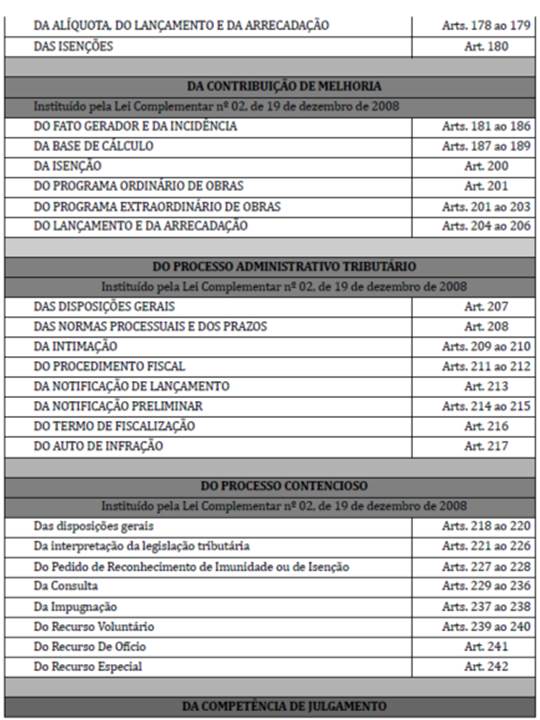 | DA ALÍQUOTA, DO LANÇAMENTO E DA ARRECADAÇÃO | Arts. 178 ao 179 |
|---|---|
| DAS ISENÇÕES | Art. 180 |
| | |
| DA CONTRIBUIÇÃO DE MELHORIA | |
| Instituído pela Lei Complementar nº 02, de 19 de dezembro de 2008 | |
| DO FATO GERADOR E DA INCIDÊNCIA | Arts. 181 ao 186 |
| DA BASE DE CÁLCULO | Arts. 187 ao 189 |
| DA ISENÇÃO | Art. 200 |
| DO PROGRAMA ORDINÁRIO DE OBRAS | Art. 201 |
| DO PROGRAMA EXTRAORDINÁRIO DE OBRAS | Arts. 201 ao 203 |
| DO LANÇAMENTO E DA ARRECADAÇÃO | Arts. 204 ao 206 |
| | |
| DO PROCESSO ADMINISTRATIVO TRIBUTÁRIO | |
| Instituído pela Lei Complementar nº 02, de 19 de dezembro de 2008 | |
| DAS DISPOSIÇÕES GERAIS | Art. 207 |
| DAS NORMAS PROCESSUAIS E DOS PRAZOS | Art. 208 |
| DA INTIMAÇÃO | Arts. 209 ao 210 |
| DO PROCEDIMENTO FISCAL | Arts. 211 ao 212 |
| DA NOTIFICAÇÃO DE LANÇAMENTO | Art. 213 |
| DA NOTIFICAÇÃO PRELIMINAR | Arts. 214 ao 215 |
| DO TERMO DE FISCALIZAÇÃO | Art. 216 |
| DO AUTO DE INFRAÇÃO | Art. 217 |
| | |
| DO PROCESSO CONTENCIOSO | |
| Instituído pela Lei Complementar nº 02, de 19 de dezembro de 2008 | |
| Das disposições gerais | Arts. 218 ao 220 |
| Da interpretação da legislação tributária | Arts. 221 ao 226 |
| Do Pedido de Reconhecimento de Imunidade ou de Isenção | Arts. 227 ao 228 |
| Da Consulta | Arts. 229 ao 236 |
| Da Impugnação | Arts. 237 ao 238 |
| Do Recurso Voluntário | Arts. 239 ao 240 |
| Do Recurso De Ofício | Art. 241 |
| Do Recurso Especial | Art. 242 |
| | |
| DA COMPETÊNCIA DE JULGAMENTO | |